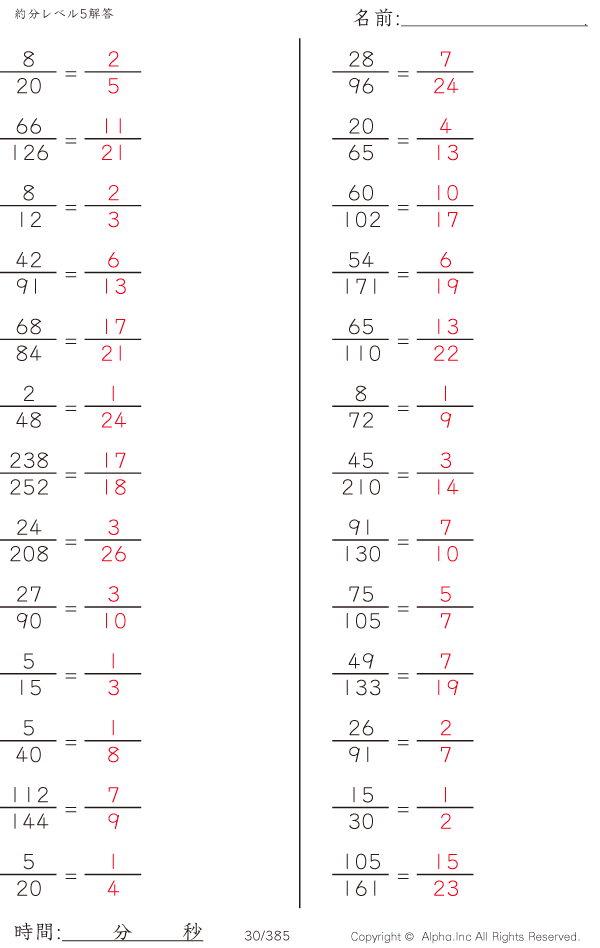 約分レベル5解答

名前:____

$\frac{8}{20} = \frac{2}{5}$

$\frac{66}{126} = \frac{11}{21}$

$\frac{8}{12} = \frac{2}{3}$

$\frac{42}{91} = \frac{6}{13}$

$\frac{68}{84} = \frac{17}{21}$

$\frac{2}{48} = \frac{1}{24}$

$\frac{238}{252} = \frac{17}{18}$

$\frac{24}{208} = \frac{3}{26}$

$\frac{27}{90} = \frac{3}{10}$

$\frac{5}{15} = \frac{1}{3}$

$\frac{5}{40} = \frac{1}{8}$

$\frac{112}{144} = \frac{7}{9}$

$\frac{5}{20} = \frac{1}{4}$

$\frac{28}{96} = \frac{7}{24}$

$\frac{20}{65} = \frac{4}{13}$

$\frac{60}{102} = \frac{10}{17}$

$\frac{54}{171} = \frac{6}{19}$

$\frac{65}{110} = \frac{13}{22}$

$\frac{8}{72} = \frac{1}{9}$

$\frac{45}{210} = \frac{3}{14}$

$\frac{91}{130} = \frac{7}{10}$

$\frac{75}{105} = \frac{5}{7}$

$\frac{49}{133} = \frac{7}{19}$

$\frac{26}{91} = \frac{2}{7}$

$\frac{15}{30} = \frac{1}{2}$

$\frac{105}{161} = \frac{15}{23}$

時間:____分____秒

30/385

Copyright © Alpha.Inc All Rights Reserved.